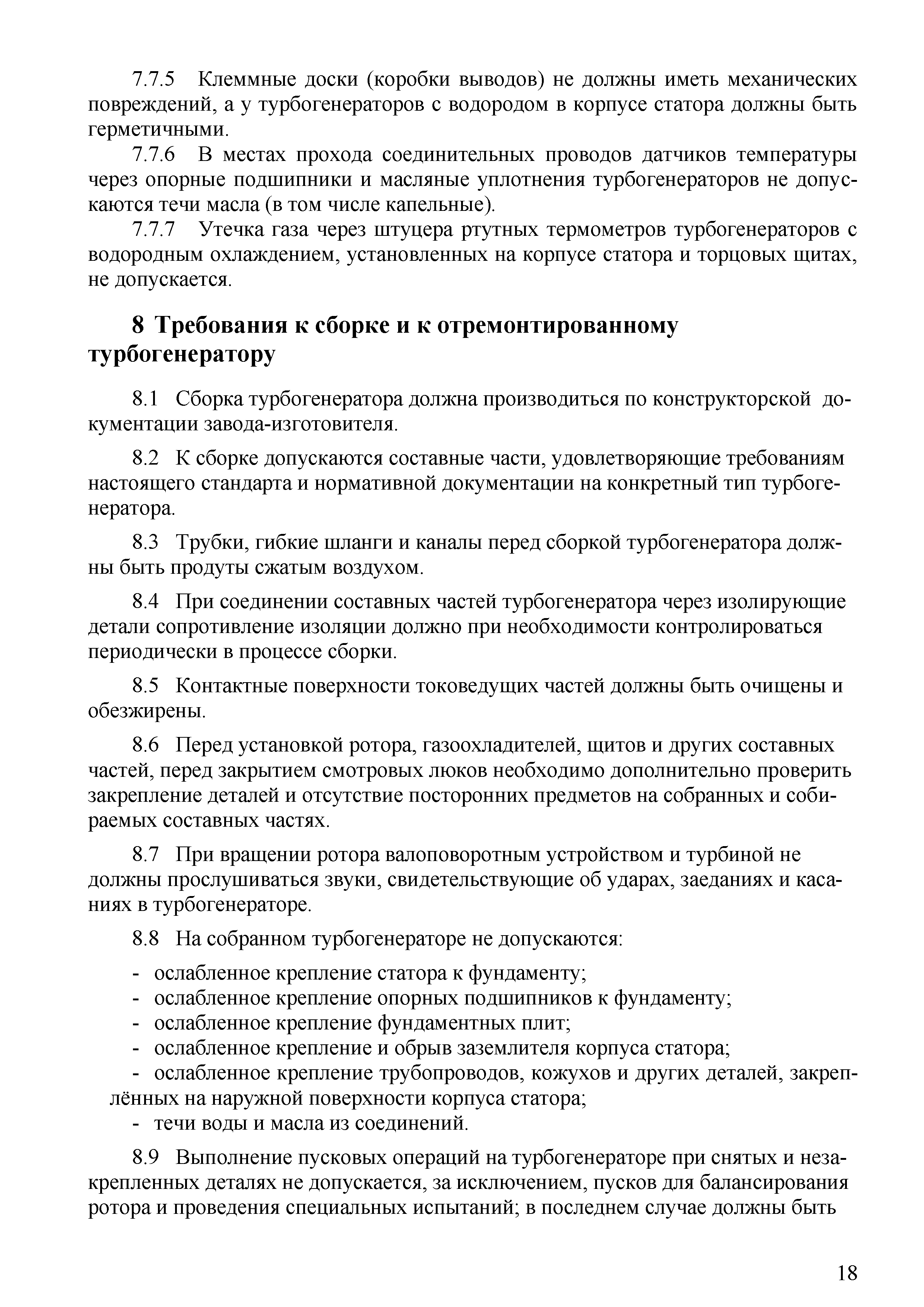 7.7.5 Клеммные доски (коробки выводов) не должны иметь механических повреждений, а у турбогенераторов с водородом в корпусе статора должны быть герметичными.

7.7.6 В местах прохода соединительных проводов датчиков температуры через опорные подшипники и масляные уплотнения турбогенераторов не допускаются течи масла (в том числе капельные).

7.7.7 Утечка газа через штуцера ртутных термометров турбогенераторов с водородным охлаждением, установленных на корпусе статора и торцовых щитах, не допускается.

8 Требования к сборке и к отремонтированному турбогенератору

8.1 Сборка турбогенератора должна производиться по конструкторской документации завода-изготовителя.

8.2 К сборке допускаются составные части, удовлетворяющие требованиям настоящего стандарта и нормативной документации на конкретный тип турбогенератора.

8.3 Трубки, гибкие шланги и каналы перед сборкой турбогенератора должны быть продуты сжатым воздухом.

8.4 При соединении составных частей турбогенератора через изолирующие детали сопротивление изоляции должно при необходимости контролироваться периодически в процессе сборки.

8.5 Контактные поверхности токоведущих частей должны быть очищены и обезжирены.

8.6 Перед установкой ротора, газоохладителей, щитов и других составных частей, перед закрытием смотровых люков необходимо дополнительно проверить закрепление деталей и отсутствие посторонних предметов на собранных и собираемых составных частях.

8.7 При вращении ротора валоповоротным устройством и турбиной не должны прослушиваться звуки, свидетельствующие об ударах, заеданиях и касаниях в турбогенераторе.

8.8 На собранном турбогенераторе не допускаются:
- ослабленное крепление статора к фундаменту;
- ослабленное крепление опорных подшипников к фундаменту;
- ослабленное крепление фундаментных плит;
- ослабленное крепление и обрыв заземлителя корпуса статора;
- ослабленное крепление трубопроводов, кожухов и других деталей, закреплённых на наружной поверхности корпуса статора;
- течи воды и масла из соединений.

8.9 Выполнение пусковых операций на турбогенераторе при снятых и незакрепленных деталях не допускается, за исключением, пусков для балансирования ротора и проведения специальных испытаний; в последнем случае должны быть

18